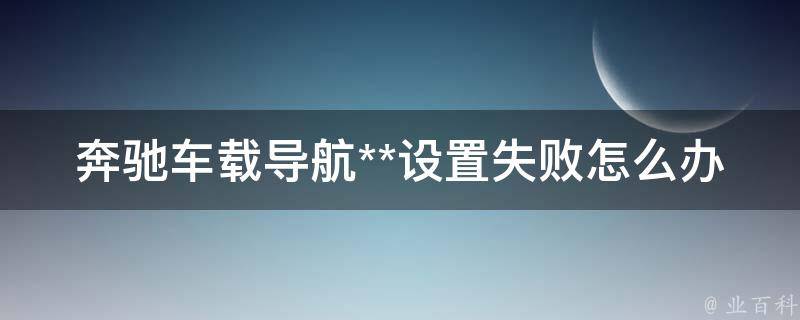 奔驰车载导航**设置失败怎么办

@ 业百科